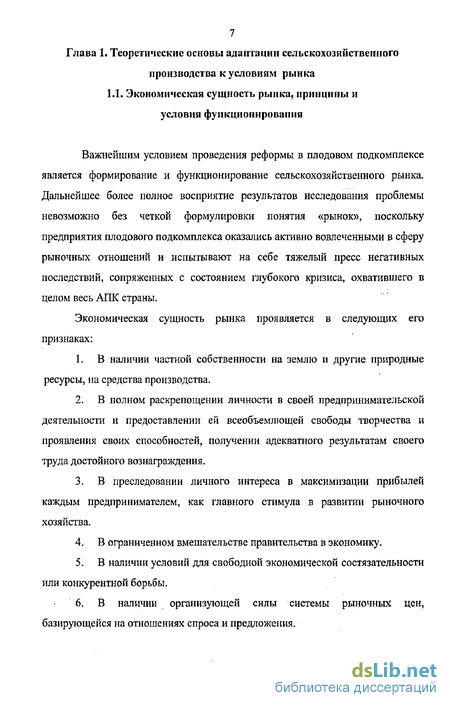 7

Глава 1. Теоретические основы адаптации сельскохозяйственного производства к условиям рынка

1.1. Экономическая сущность рынка, принципы и условия функционирования

Важнейшим условием проведения реформы в плодовом подкомплексе является формирование и функционирование сельскохозяйственного рынка. Дальнейшее более полное восприятие результатов исследования проблемы невозможно без четкой формулировки понятия «рынок», поскольку предприятия плодового подкомплекса оказались активно вовлеченными в сферу рыночных отношений и испытывают на себе тяжелый пресс негативных последствий, сопряженных с состоянием глубокого кризиса, охватившего в целом весь АПК страны.

Экономическая сущность рынка проявляется в следующих его признаках:

1. В наличии частной собственности на землю и другие природные ресурсы, на средства производства.

2. В полном раскрепощении личности в своей предпринимательской деятельности и предоставлении ей всеобъемлющей свободы творчества и проявления своих способностей, получении адекватного результатам своего труда достойного вознаграждения.

3. В преследовании личного интереса в максимизации прибылей каждым предпринимателем, как главного стимула в развитии рыночного хозяйства.

4. В ограниченном вмешательстве правительства в экономику.

5. В наличии условий для свободной экономической состязательности или конкурентной борьбы.

6. В наличии организующей силы системы рыночных цен, базирующейся на отношениях спроса и предложения.

dsLib.net
библиотека диссертаций